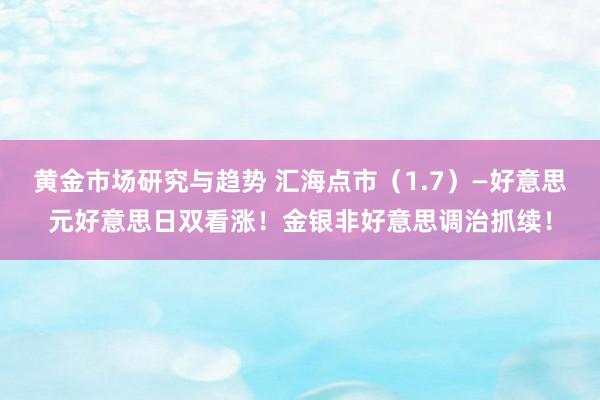 黄金市场研究与趋势 汇海点市（1.7）—好意思元好意思日双看涨！金银非好意思调治抓续！